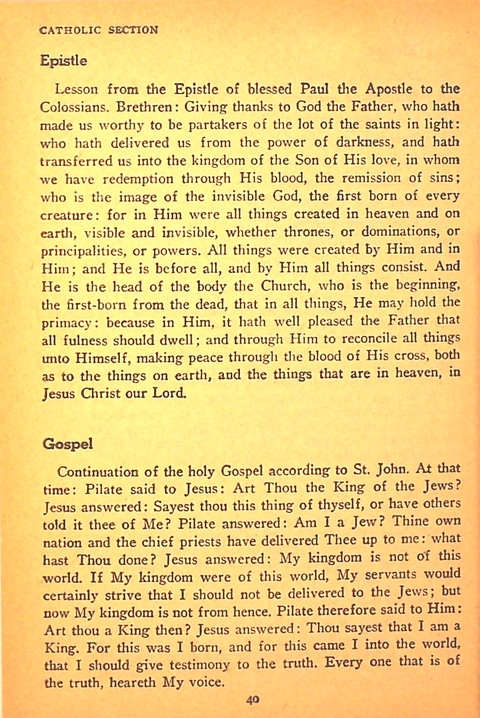 CATHOLIC SECTION

Epistle

Lesson from the Epistle of blessed Paul the Apostle to the Colossians. Brethren: Giving thanks to God the Father, who hath made us worthy to be partakers of the lot of the saints in light: who hath delivered us from the power of darkness, and hath transferred us into the kingdom of the Son of His love, in whom we have redemption through His blood, the remission of sins; who is the image of the invisible God, the first born of every creature: for in Him were all things created in heaven and on earth, visible and invisible, whether thrones, or dominations, or principalities, or powers. All things were created by Him and in Him; and He is before all, and by Him all things consist. And He is the head of the body the Church, who is the beginning, the first-born from the dead, that in all things, He may hold the primacy: because in Him, it hath well pleased the Father that all fulness should dwell; and through Him to reconcile all things unto Himself, making peace through the blood of His cross, both as to the things on earth, and the things that are in heaven, in Jesus Christ our Lord.

Gospel

Continuation of the holy Gospel according to St. John. At that time: Pilate said to Jesus: Art Thou the King of the Jews? Jesus answered: Sayest thou this thing of thyself, or have others told it thee of Me? Pilate answered: Am I a Jew? Thine own nation and the chief priests have delivered Thee up to me: what hast Thou done? Jesus answered: My kingdom is not of this world. If My kingdom were of this world, My servants would certainly strive that I should not be delivered to the Jews; but now My kingdom is not from hence. Pilate therefore said to Him: Art thou a King then? Jesus answered: Thou sayest that I am a King. For this was I born, and for this came I into the world, that I should give testimony to the truth. Every one that is of the truth, heareth My voice.

40